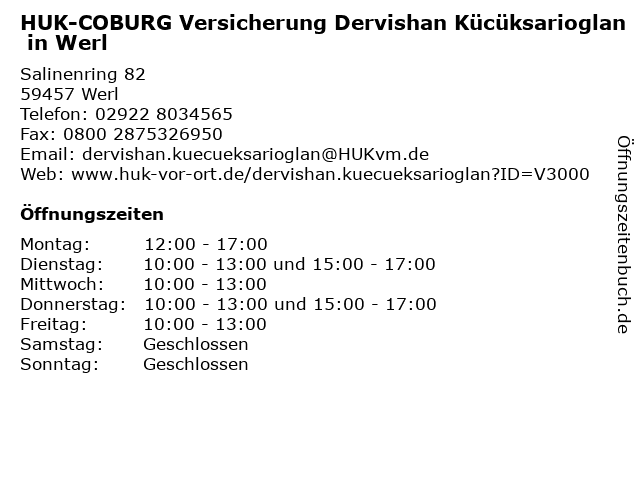 HUK-COBURG Versicherung Dervishan Kücüksarioglan in Werl

Salinenring 82
59457 Werl
Telefon: 02922 8034565
Fax: 0800 2875326950
Email: dervishan.kuecueksarioglan@HUKvm.de
Web: www.huk-vor-ort.de/dervishan.kuecueksarioglan?ID=V3000

Öffnungszeiten

Montag: 12:00 - 17:00
Dienstag: 10:00 - 13:00 und 15:00 - 17:00
Mittwoch: 10:00 - 13:00
Donnerstag: 10:00 - 13:00 und 15:00 - 17:00
Freitag: 10:00 - 13:00
Samstag: Geschlossen
Sonntag: Geschlossen

Öffnungszeitenbuch.de